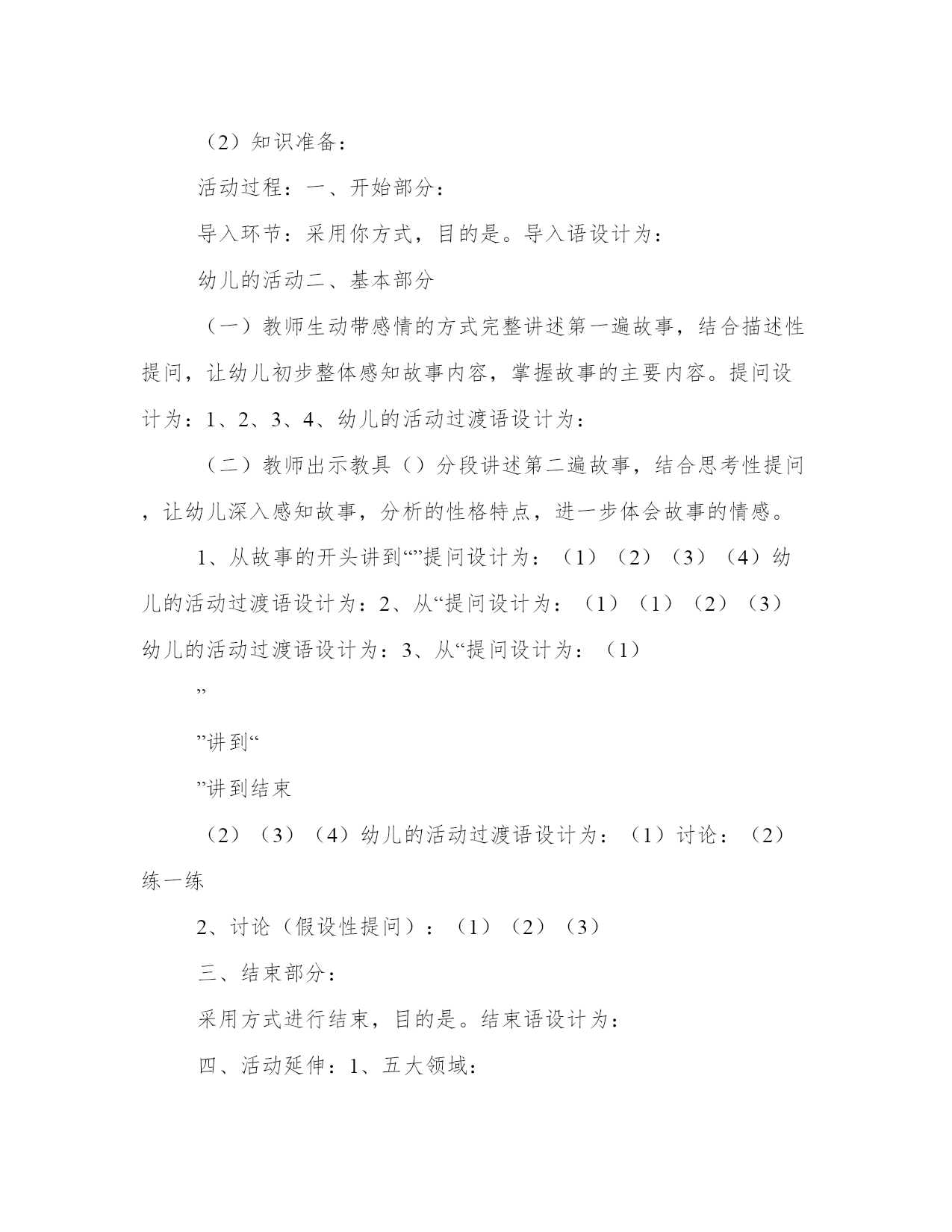 （2）知识准备：

活动过程：一、开始部分：

导入环节：采用你方式，目的是。导入语设计为：

幼儿的活动二、基本部分

（一）教师生动带感情的方式完整讲述第一遍故事，结合描述性提问，让幼儿初步整体感知故事内容，掌握故事的主要内容。提问设计为：1、2、3、4、幼儿的活动过渡语设计为：

（二）教师出示教具（）分段讲述第二遍故事，结合思考性提问，让幼儿深入感知故事，分析的性格特点，进一步体会故事的情感。

1、从故事的开头讲到“”提问设计为：（1）（2）（3）（4）幼儿的活动过渡语设计为：2、从“提问设计为：（1）（1）（2）（3）幼儿的活动过渡语设计为：3、从“提问设计为：（1）

”

”讲到“

”讲到结束

（2）（3）（4）幼儿的活动过渡语设计为：（1）讨论：（2）练一练

2、讨论（假设性提问）：（1）（2）（3）

三、结束部分：

采用方式进行结束，目的是。结束语设计为：

四、活动延伸：1、五大领域：